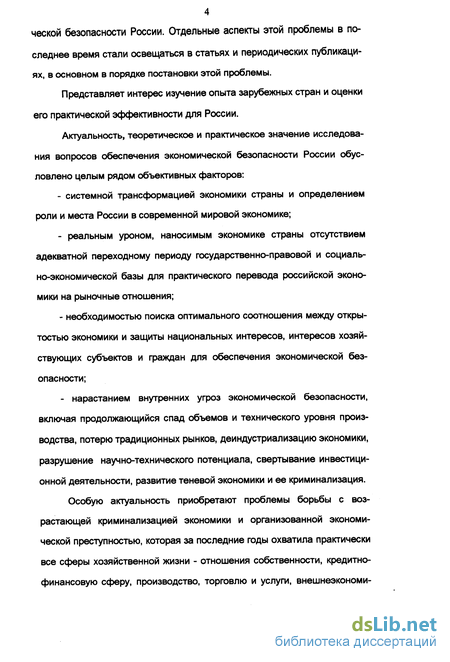 4

ческой безопасности России. Отдельные аспекты этой проблемы в последнее время стали освещаться в статьях и периодических публикациях, в основном в порядке постановки этой проблемы.

Представляет интерес изучение опыта зарубежных стран и оценки его практической эффективности для России.

Актуальность, теоретическое и практическое значение исследования вопросов обеспечения экономической безопасности России обусловлено целым рядом объективных факторов:

- системной трансформацией экономики страны и определением роли и места России в современной мировой экономике;

- реальным уроном, наносимым экономике страны отсутствием адекватной переходному периоду государственно-правовой и социально-экономической базы для практического перевода российской экономики на рыночные отношения;

- необходимостью поиска оптимального соотношения между открытостью экономики и защиты национальных интересов, интересов хозяйствующих субъектов и граждан для обеспечения экономической безопасности;

- нарастанием внутренних угроз экономической безопасности, включая продолжающийся спад объемов и технического уровня производства, потерю традиционных рынков, деиндустриализацию экономики, разрушение научно-технического потенциала, свертывание инвестиционной деятельности, развитие теневой экономики и ее криминализация.

Особую актуальность приобретают проблемы борьбы с возрастающей криминализацией экономики и организованной экономической преступностью, которая за последние годы охватила практически все сферы хозяйственной жизни - отношения собственности, кредитно-финансовую сферу, производство, торговлю и услуги, внешнеэкономи-

dsLib.net
библиотека диссертаций